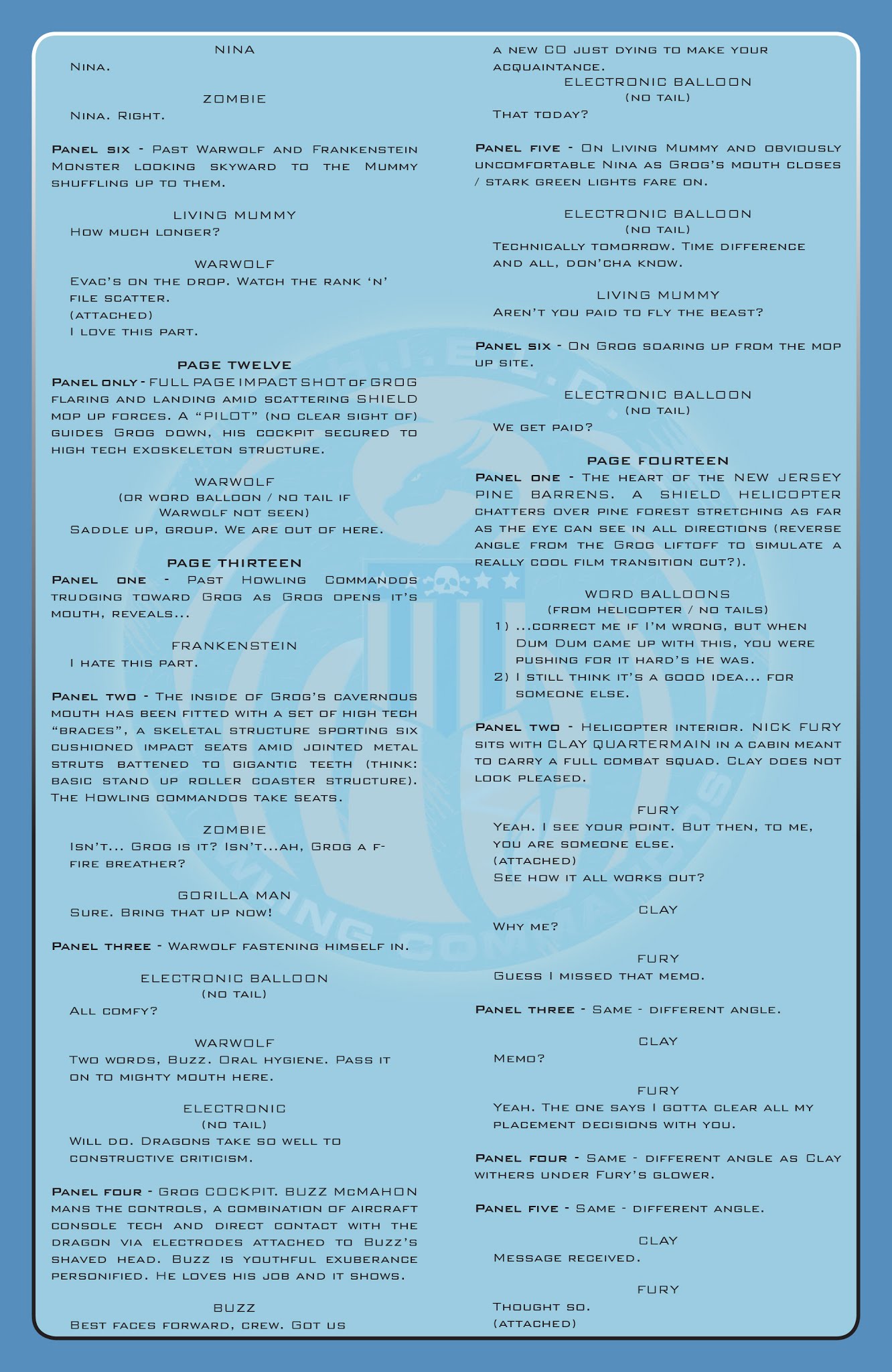 NINA

Nina.

ZOMBIE

Nina. Right.

Panel six - Past Warwolf and Frankenstein Monster looking skyward to the Mummy shuffling up to them.

LIVING MUMMY

How much longer?

WARWOLF

Evac's on the drop. Watch the rank 'n' file scatter.
(attached)
I love this part.

PAGE TWELVE

Panel only - FULL PAGE IMPACT SHOT of GROG flaring and landing amid scattering SHIELD mop up forces. A "PILOT" (no clear sight of) guides Grog down, his cockpit secured to high tech exoskeleton structure.

WARWOLF
(or word balloon / no tail if Warwolf not seen)

Saddle up, group. We are out of here.

PAGE THIRTEEN

Panel one - Past Howling Commandos trudging toward Grog as Grog opens it's mouth, reveals...

FRANKENSTEIN

I hate this part.

Panel two - The inside of Grog's cavernous mouth has been fitted with a set of high tech "braces", a skeletal structure sporting six cushioned impact seats amid jointed metal struts battened to gigantic teeth (think: basic stand up roller coaster structure). The Howling commandos take seats.

ZOMBIE

Isn't... Grog is it? Isn't...ah, Grog a f-fire breather?

GORILLA MAN

Sure. Bring that up now!

Panel three - Warwolf fastening himself in.

ELECTRONIC BALLOON
(no tail)

All comfy?

WARWOLF

Two words, Buzz. Oral hygiene. Pass it on to mighty mouth here.

ELECTRONIC
(no tail)

Will do. Dragons take so well to constructive criticism.

Panel four - Grog COCKPIT. BUZZ McMAHON mans the controls, a combination of aircraft console tech and direct contact with the dragon via electrodes attached to Buzz's shaved head. Buzz is youthful exuberance personified. He loves his job and it shows.

BUZZ

Best faces forward, crew. Got us a new CO just dying to make your acquaintance.

ELECTRONIC BALLOON
(no tail)

That today?

Panel five - On Living Mummy and obviously uncomfortable Nina as Grog's mouth closes / stark green lights fare on.

ELECTRONIC BALLOON
(no tail)

Technically tomorrow. Time difference and all, don'cha know.

LIVING MUMMY

Aren't you paid to fly the beast?

Panel six - On Grog soaring up from the mop up site.

ELECTRONIC BALLOON
(no tail)

We get paid?

PAGE FOURTEEN

Panel one - The heart of the NEW JERSEY PINE BARRENS. A SHIELD HELICOPTER chatters over pine forest stretching as far as the eye can see in all directions (reverse angle from the Grog liftoff to simulate a really cool film transition cut?).

WORD BALLOONS
(from helicopter / no tails)

1) ...correct me if I'm wrong, but when Dum Dum came up with this, you were pushing for it hard's he was.
2) I still think it's a good idea... for someone else.

Panel two - Helicopter interior. NICK FURY sits with CLAY QUARTERMAIN in a cabin meant to carry a full combat squad. Clay does not look pleased.

FURY

Yeah. I see your point. But then, to me, you are someone else.
(attached)
See how it all works out?

CLAY

Why me?

FURY

Guess I missed that memo.

Panel three - Same - different angle.

CLAY

Memo?

FURY

Yeah. The one says I gotta clear all my placement decisions with you.

Panel four - Same - different angle as Clay withers under Fury's glower.

Panel five - Same - different angle.

CLAY

Message received.

FURY

Thought so.
(attached)